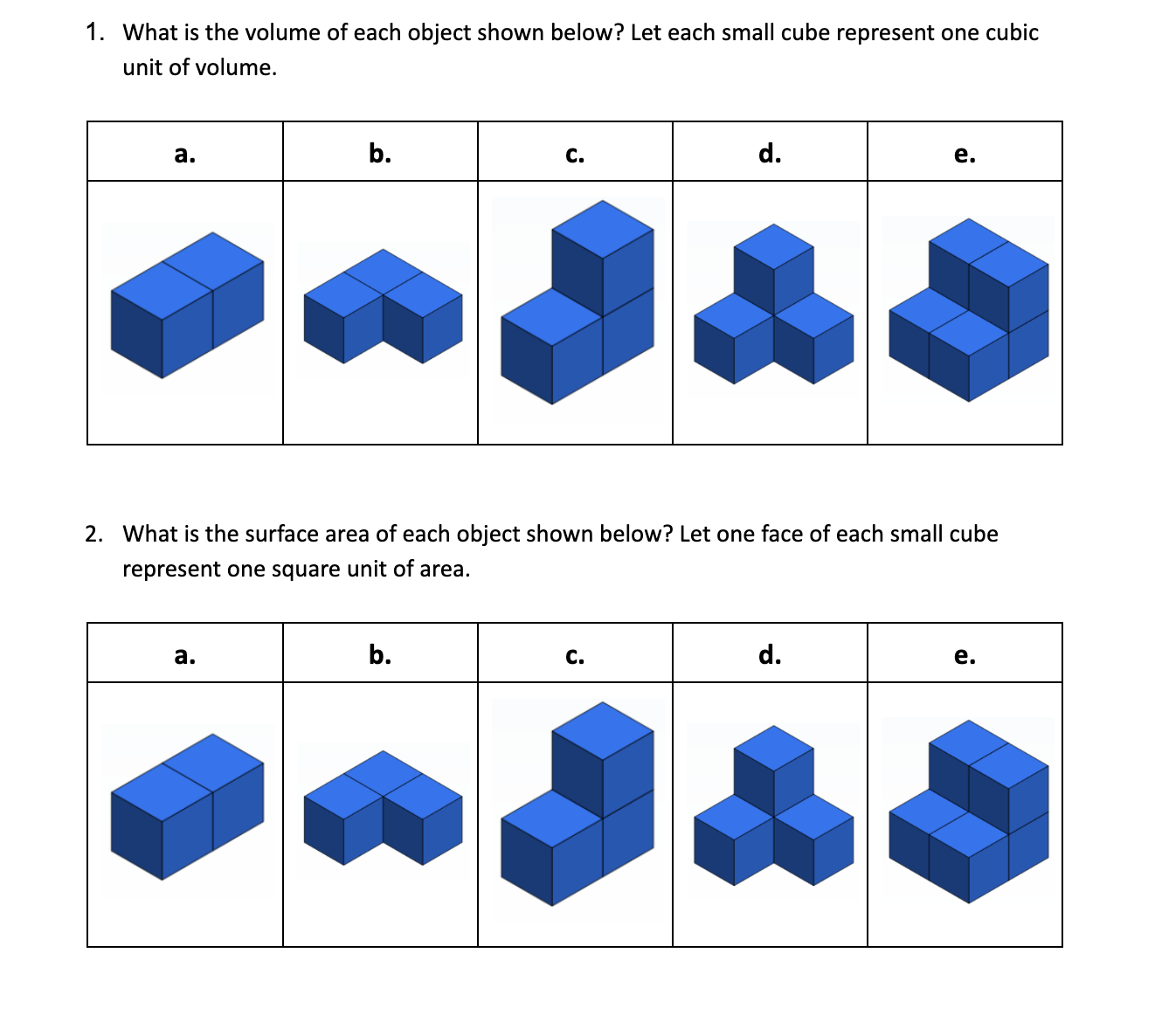 1. What is the volume of each object shown below? Let each small cube represent one cubic unit of volume.

| a. | b. | c. | d. | e. |
|---|---|---|---|---|
| | | | | |

2. What is the surface area of each object shown below? Let one face of each small cube represent one square unit of area.

| a. | b. | c. | d. | e. |
|---|---|---|---|---|
| | | | | |